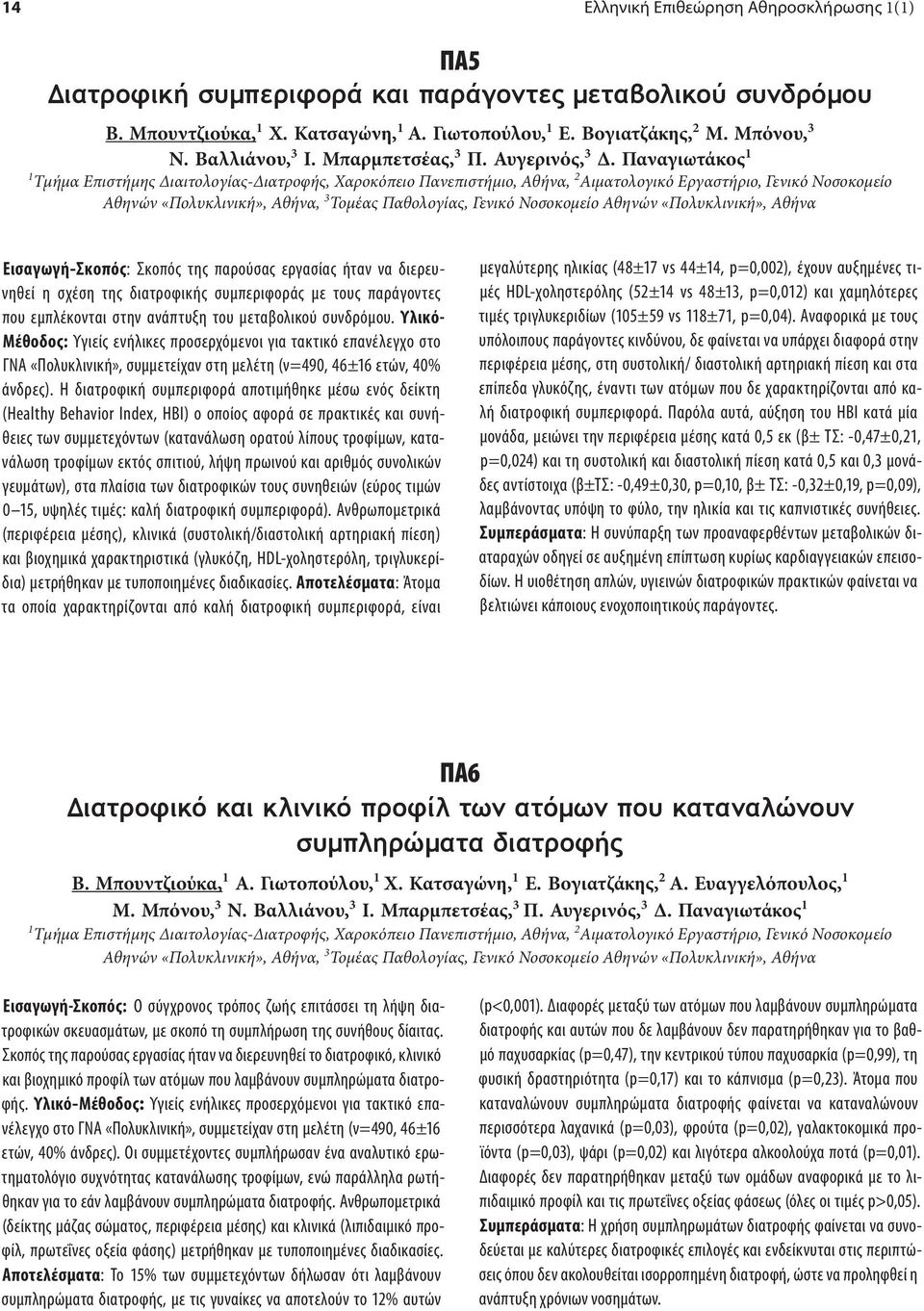 14 Ελληνική Επιθεώρηση Αθηροσκλήρωσης 1(1)

ΠΑ5
Διατροφική συμπεριφορά και παράγοντες μεταβολικού συνδρόμου

Β. Μπουντζιούκα,$^1$ Χ. Κατσαγώνη,$^1$ Α. Γιωτοπούλου,$^1$ Ε. Βογιατζάκης,$^2$ Μ. Μπόνου,$^3$ Ν. Βαλλιάνου,$^3$ Ι. Μπαρμπετσέας,$^3$ Π. Αυγερινός,$^3$ Δ. Παναγιωτάκος$^1$

$^1$Τμήμα Επιστήμης Διαιτολογίας-Διατροφής, Χαροκόπειο Πανεπιστήμιο, Αθήνα, $^2$Αιματολογικό Εργαστήριο, Γενικό Νοσοκομείο Αθηνών «Πολυκλινική», Αθήνα, $^3$Τομέας Παθολογίας, Γενικό Νοσοκομείο Αθηνών «Πολυκλινική», Αθήνα

Εισαγωγή-Σκοπός: Σκοπός της παρούσας εργασίας ήταν να διερευνηθεί η σχέση της διατροφικής συμπεριφοράς με τους παράγοντες που εμπλέκονται στην ανάπτυξη του μεταβολικού συνδρόμου. Υλικό-Μέθοδος: Υγιείς ενήλικες προσερχόμενοι για τακτικό επανέλεγχο στο ΓΝΑ «Πολυκλινική», συμμετείχαν στη μελέτη (ν=490, 46±16 ετών, 40% άνδρες). Η διατροφική συμπεριφορά αποτιμήθηκε μέσω ενός δείκτη (Healthy Behavior Index, HBI) ο οποίος αφορά σε πρακτικές και συνήθειες των συμμετεχόντων (κατανάλωση ορατού λίπους τροφίμων, κατανάλωση τροφίμων εκτός σπιτιού, λήψη πρωινού και αριθμός συνολικών γευμάτων), στα πλαίσια των διατροφικών τους συνηθειών (εύρος τιμών 0–15, υψηλές τιμές: καλή διατροφική συμπεριφορά). Ανθρωπομετρικά (περιφέρεια μέσης), κλινικά (συστολική/διαστολική αρτηριακή πίεση) και βιοχημικά χαρακτηριστικά (γλυκόζη, HDL-χοληστερόλη, τριγλυκερίδια) μετρήθηκαν με τυποποιημένες διαδικασίες. Αποτελέσματα: Άτομα τα οποία χαρακτηρίζονται από καλή διατροφική συμπεριφορά, είναι μεγαλύτερης ηλικίας (48±17 vs 44±14, p=0,002), έχουν αυξημένες τιμές HDL-χοληστερόλης (52±14 vs 48±13, p=0,012) και χαμηλότερες τιμές τριγλυκεριδίων (105±59 vs 118±71, p=0,04). Αναφορικά με τους υπόλοιπους παράγοντες κινδύνου, δε φαίνεται να υπάρχει διαφορά στην περιφέρεια μέσης, στη συστολική/ διαστολική αρτηριακή πίεση και στα επίπεδα γλυκόζης, έναντι των ατόμων που δε χαρακτηρίζονται από καλή διατροφική συμπεριφορά. Παρόλα αυτά, αύξηση του HBI κατά μία μονάδα, μειώνει την περιφέρεια μέσης κατά 0,5 εκ (β± ΤΣ: -0,47±0,21, p=0,024) και τη συστολική και διαστολική πίεση κατά 0,5 και 0,3 μονάδες αντίστοιχα (β±ΤΣ: -0,49±0,30, p=0,10, β± ΤΣ: -0,32±0,19, p=0,09), λαμβάνοντας υπόψη το φύλο, την ηλικία και τις καπνιστικές συνήθειες. Συμπεράσματα: Η συνύπαρξη των προαναφερθέντων μεταβολικών διαταραχών οδηγεί σε αυξημένη επίπτωση κυρίως καρδιαγγειακών επεισοδίων. Η υιοθέτηση απλών, υγιεινών διατροφικών πρακτικών φαίνεται να βελτιώνει κάποιους ενοχοποιητικούς παράγοντες.

ΠΑ6
Διατροφικό και κλινικό προφίλ των ατόμων που καταναλώνουν συμπληρώματα διατροφής

Β. Μπουντζιούκα,$^1$ Α. Γιωτοπούλου,$^1$ Χ. Κατσαγώνη,$^1$ Ε. Βογιατζάκης,$^2$ Α. Ευαγγελόπουλος,$^1$ Μ. Μπόνου,$^3$ Ν. Βαλλιάνου,$^3$ Ι. Μπαρμπετσέας,$^3$ Π. Αυγερινός,$^3$ Δ. Παναγιωτάκος$^1$

$^1$Τμήμα Επιστήμης Διαιτολογίας-Διατροφής, Χαροκόπειο Πανεπιστήμιο, Αθήνα, $^2$Αιματολογικό Εργαστήριο, Γενικό Νοσοκομείο Αθηνών «Πολυκλινική», Αθήνα, $^3$Τομέας Παθολογίας, Γενικό Νοσοκομείο Αθηνών «Πολυκλινική», Αθήνα

Εισαγωγή-Σκοπός: Ο σύγχρονος τρόπος ζωής επιτάσσει τη λήψη διατροφικών σκευασμάτων, με σκοπό τη συμπλήρωση της συνήθους δίαιτας. Σκοπός της παρούσας εργασίας ήταν να διερευνηθεί το διατροφικό, κλινικό και βιοχημικό προφίλ των ατόμων που λαμβάνουν συμπληρώματα διατροφής. Υλικό-Μέθοδος: Υγιείς ενήλικες προσερχόμενοι για τακτικό επανέλεγχο στο ΓΝΑ «Πολυκλινική», συμμετείχαν στη μελέτη (ν=490, 46±16 ετών, 40% άνδρες). Οι συμμετέχοντες συμπλήρωσαν ένα αναλυτικό ερωτηματολόγιο συχνότητας κατανάλωσης τροφίμων, ενώ παράλληλα ρωτήθηκαν για το εάν λαμβάνουν συμπληρώματα διατροφής. Ανθρωπομετρικά (δείκτης μάζας σώματος, περιφέρεια μέσης) και κλινικά (λιπιδαιμικό προφίλ, πρωτεΐνες οξεία φάσης) μετρήθηκαν με τυποποιημένες διαδικασίες. Αποτελέσματα: Το 15% των συμμετεχόντων δήλωσαν ότι λαμβάνουν συμπληρώματα διατροφής, με τις γυναίκες να αποτελούν το 12% αυτών (p<0,001). Διαφορές μεταξύ των ατόμων που λαμβάνουν συμπληρώματα διατροφής και αυτών που δε λαμβάνουν δεν παρατηρήθηκαν για το βαθμό παχυσαρκίας (p=0,47), την κεντρικού τύπου παχυσαρκία (p=0,99), τη φυσική δραστηριότητα (p=0,17) και το κάπνισμα (p=0,23). Άτομα που καταναλώνουν συμπληρώματα διατροφής φαίνεται να καταναλώνουν περισσότερα λαχανικά (p=0,03), φρούτα (p=0,02), γαλακτοκομικά προϊόντα (p=0,03), ψάρι (p=0,02) και λιγότερα αλκοολούχα ποτά (p=0,01). Διαφορές δεν παρατηρήθηκαν μεταξύ των ομάδων αναφορικά με το λιπιδαιμικό προφίλ και τις πρωτεΐνες οξείας φάσεως (όλες οι τιμές p>0,05). Συμπεράσματα: Η χρήση συμπληρωμάτων διατροφής φαίνεται να συνοδεύεται με καλύτερες διατροφικές επιλογές και ενδείκνυται στις περιπτώσεις όπου δεν ακολουθείται ισορροπημένη διατροφή, ώστε να προληφθεί η ανάπτυξη χρόνιων νοσημάτων.